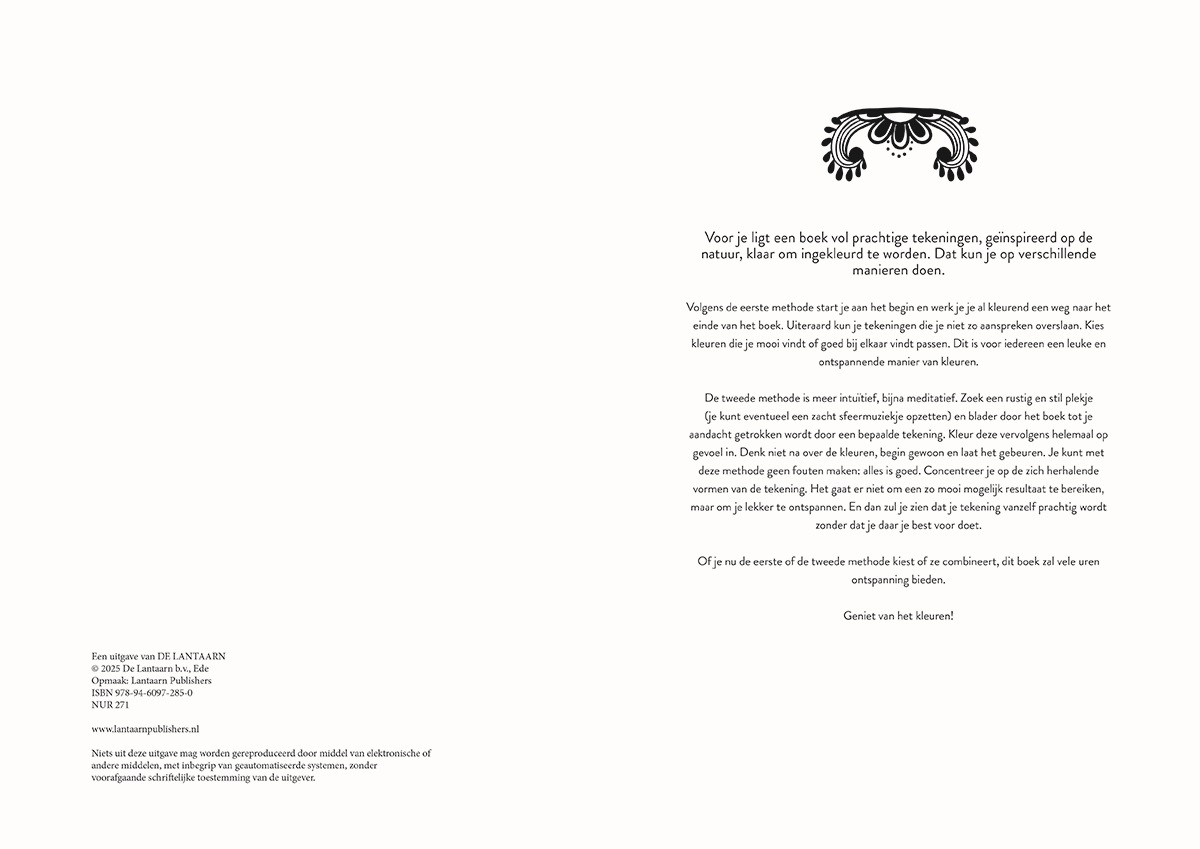 Een uitgave van DE LANTAARN
© 2025 De Lantaarn b.v., Ede
Opmaak: Lantaarn Publishers
ISBN 978-94-6097-285-0
NUR 271

www.lantaarnpublishers.nl

Niets uit deze uitgave mag worden gereproduceerd door middel van elektronische of andere middelen, met inbegrip van geautomatiseerde systemen, zonder voorafgaande schriftelijke toestemming van de uitgever.

Voor je ligt een boek vol prachtige tekeningen, geïnspireerd op de natuur, klaar om ingekleurd te worden. Dat kun je op verschillende manieren doen.

Volgens de eerste methode start je aan het begin en werk je je al kleurend een weg naar het einde van het boek. Uiteraard kun je tekeningen die je niet zo aanspreken overslaan. Kies kleuren die je mooi vindt of goed bij elkaar vindt passen. Dit is voor iedereen een leuke en ontspannende manier van kleuren.

De tweede methode is meer intuïtief, bijna meditatief. Zoek een rustig en stil plekje (je kunt eventueel een zacht sfeermuziekje opzetten) en blader door het boek tot je aandacht getrokken wordt door een bepaalde tekening. Kleur deze vervolgens helemaal op gevoel in. Denk niet na over de kleuren, begin gewoon en laat het gebeuren. Je kunt met deze methode geen fouten maken: alles is goed. Concentreer je op de zich herhalende vormen van de tekening. Het gaat er niet om een zo mooi mogelijk resultaat te bereiken, maar om je lekker te ontspannen. En dan zul je zien dat je tekening vanzelf prachtig wordt zonder dat je daar je best voor doet.

Of je nu de eerste of de tweede methode kiest of ze combineert, dit boek zal vele uren ontspanning bieden.

Geniet van het kleuren!